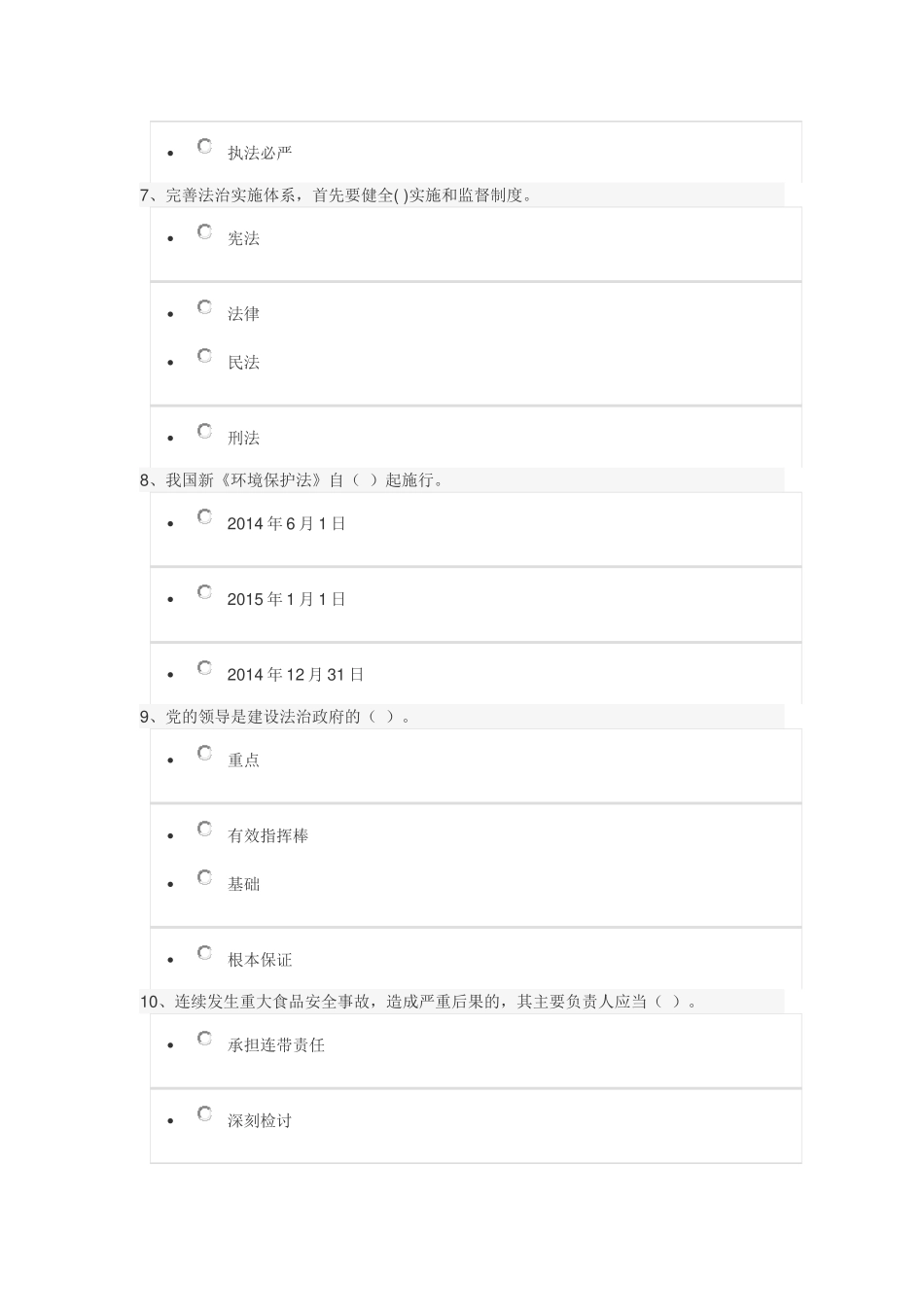 • 执法必严

7、完善法治实施体系，首先要健全( )实施和监督制度。

• 宪法

• 法律

• 民法

• 刑法

8、我国新《环境保护法》自（ ）起施行。

• 2014年6月1日

• 2015年1月1日

• 2014年12月31日

9、党的领导是建设法治政府的（ ）。

• 重点

• 有效指挥棒

• 基础

• 根本保证

10、连续发生重大食品安全事故，造成严重后果的，其主要负责人应当（ ）。

• 承担连带责任

• 深刻检讨